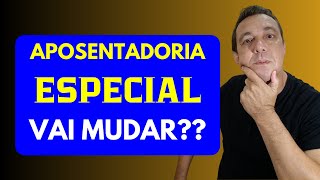 APOSENTADORIA
ESPECIAL
VAI MUDAR??